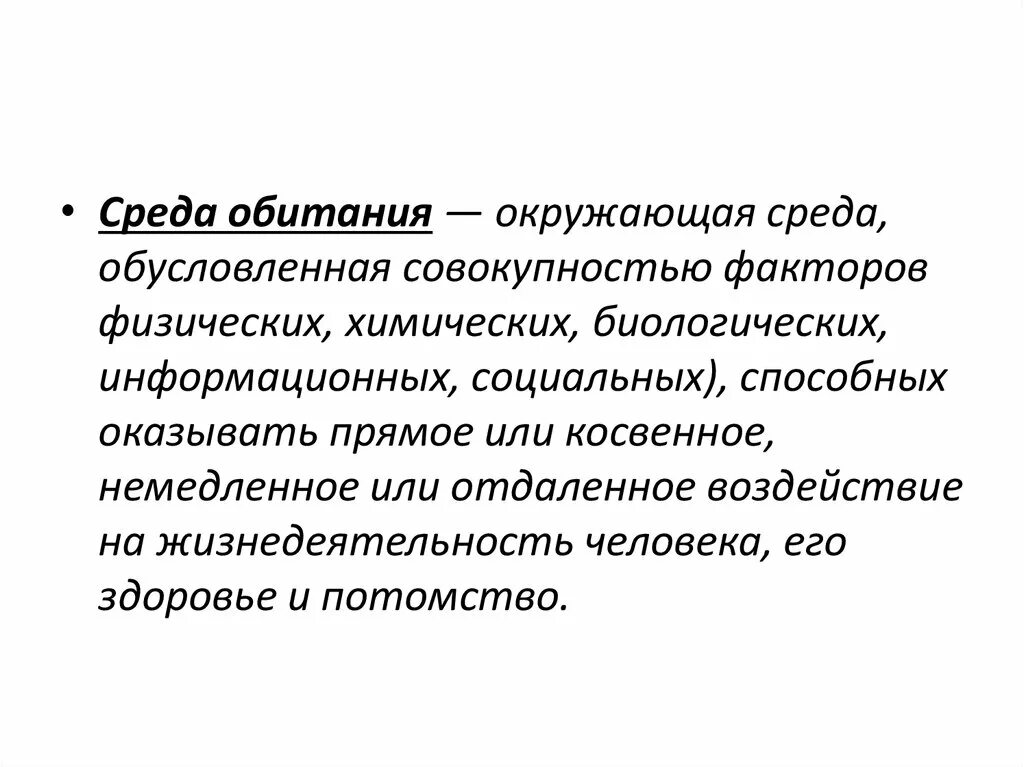 • Среда обитания — окружающая среда, обусловленная совокупностью факторов физических, химических, биологических, информационных, социальных), способных оказывать прямое или косвенное, немедленное или отдаленное воздействие на жизнедеятельность человека, его здоровье и потомство.